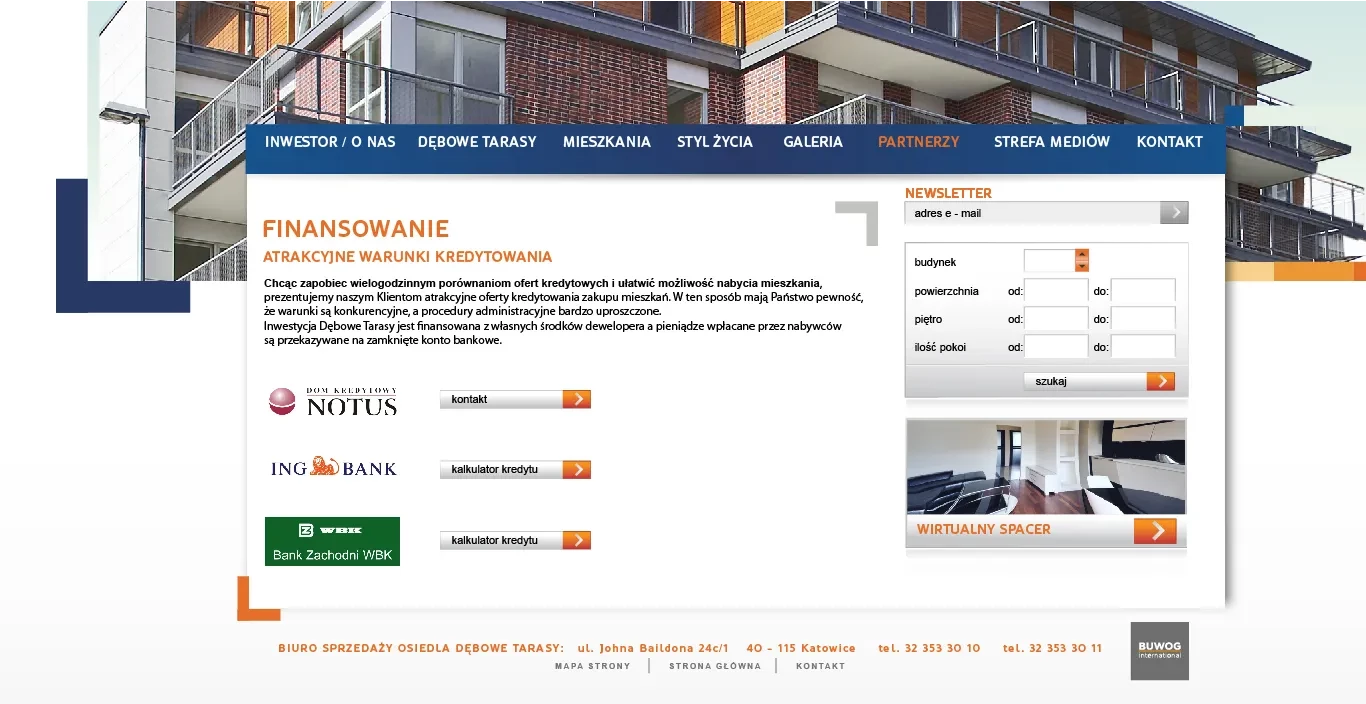 INWESTOR / O NAS DĘBOWE TARASY MIESZKANIA STYL ŻYCIA GALERIA PARTNERZY STREFA MEDIÓW KONTAKT

FINANSOWANIE
ATRAKCYJNE WARUNKI KREDYTOWANIA

Chcąc zapobiec wielogodzinnym porównaniom ofert kredytowych i ułatwić możliwość nabycia mieszkania, prezentujemy naszym Klientom atrakcyjne oferty kredytowania zakupu mieszkań. W ten sposób mają Państwo pewność, że warunki są konkurencyjne, a procedury administracyjne bardzo uproszczone.
Inwestycja Dębowe Tarasy jest finansowana z własnych środków dewelopera a pieniądze wpłacane przez nabywców są przekazywane na zamknięte konto bankowe.

DOM KREDYTOWY NOTUS
kontakt

ING BANK
kalkulator kredytu

WBK Bank Zachodni WBK
kalkulator kredytu

NEWSLETTER
adres e - mail

budynek
powierzchnia od: do:
piętro od: do:
ilość pokoi od: do:
szukaj

WIRTUALNY SPACER

BIURO SPRZEDAŻY OSIEDLA DĘBOWE TARASY: ul. Johna Baildona 24c/1 40 - 115 Katowice tel. 32 353 30 10 tel. 32 353 30 11
MAPA STRONY | STRONA GŁÓWNA | KONTAKT

BUWOG international